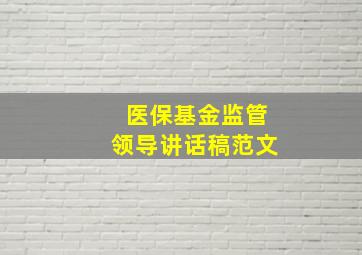 医保基金监管
领导讲话稿范文